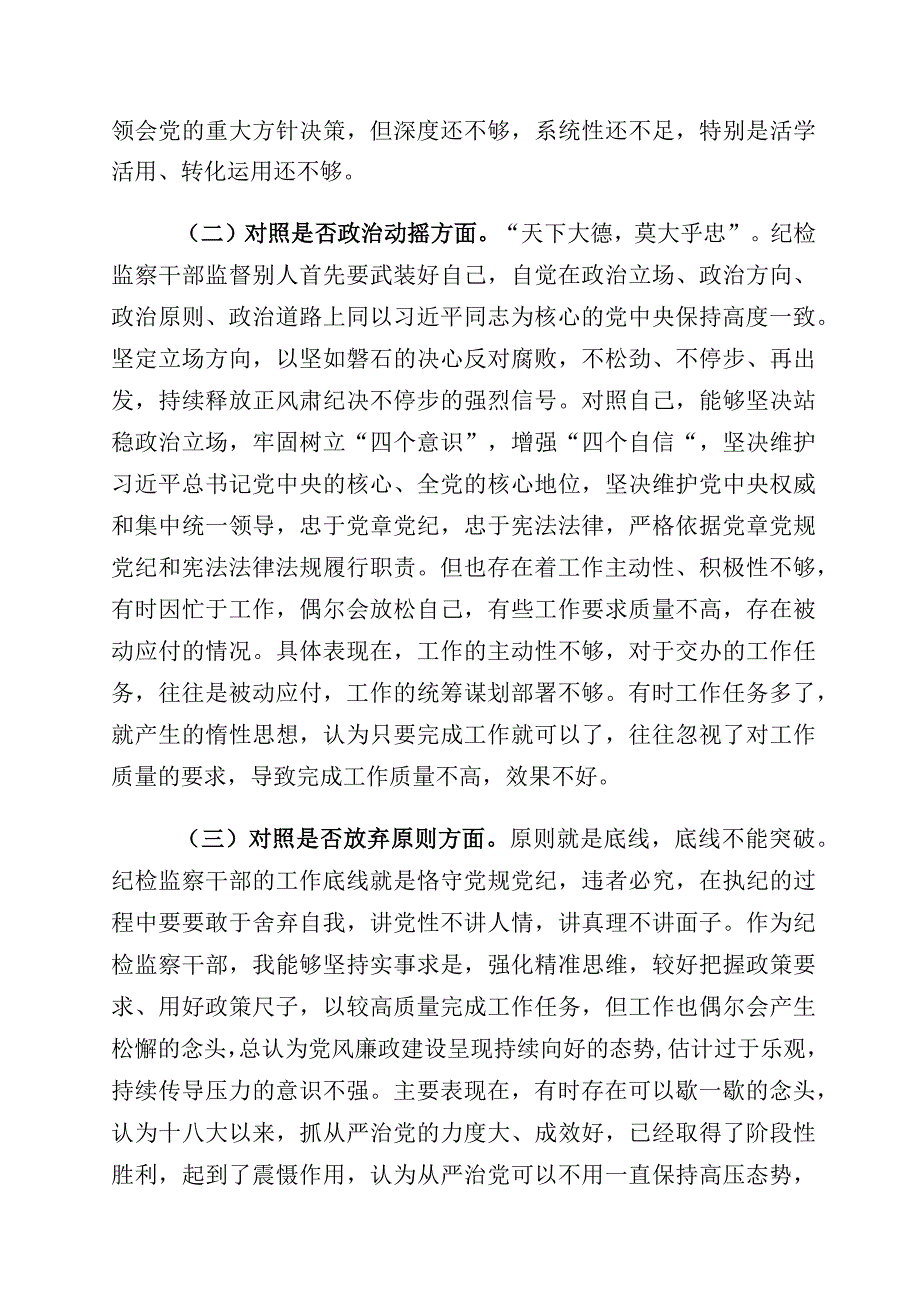 领会党的重大方针决策，但深度还不够，系统性还不足，特别是活学活用、转化运用还不够。

（二）对照是否政治动摇方面。“天下大德，莫大乎忠”。纪检监察干部监督别人首先要武装好自己，自觉在政治立场、政治方向、政治原则、政治道路上同以习近平同志为核心的党中央保持高度一致。坚定立场方向，以坚如磐石的决心反对腐败，不松劲、不停步、再出发，持续释放正风肃纪决不停步的强烈信号。对照自己，能够坚决站稳政治立场，牢固树立“四个意识”，增强“四个自信“，坚决维护习近平总书记党中央的核心、全党的核心地位，坚决维护党中央权威和集中统一领导，忠于党章党纪，忠于宪法法律，严格依据党章党规党纪和宪法法律法规履行职责。但也存在着工作主动性、积极性不够，有时因忙于工作，偶尔会放松自己，有些工作要求质量不高，存在被动应付的情况。具体表现在，工作的主动性不够，对于交办的工作任务，往往是被动应付，工作的统筹谋划部署不够。有时工作任务多了，就产生的惰性思想，认为只要完成工作就可以了，往往忽视了对工作质量的要求，导致完成工作质量不高，效果不好。

（三）对照是否放弃原则方面。原则就是底线，底线不能突破。纪检监察干部的工作底线就是恪守党规党纪，违者必究，在执纪的过程中要要敢于舍弃自我，讲党性不讲人情，讲真理不讲面子。作为纪检监察干部，我能够坚持实事求是，强化精准思维，较好把握政策要求、用好政策尺子，以较高质量完成工作任务，但工作也偶尔会产生松懈的念头，总认为党风廉政建设呈现持续向好的态势，估计过于乐观，持续传导压力的意识不强。主要表现在，有时存在可以歇一歇的念头，认为十八大以来，抓从严治党的力度大、成效好，已经取得了阶段性胜利，起到了震慑作用，认为从严治党可以不用一直保持高压态势，